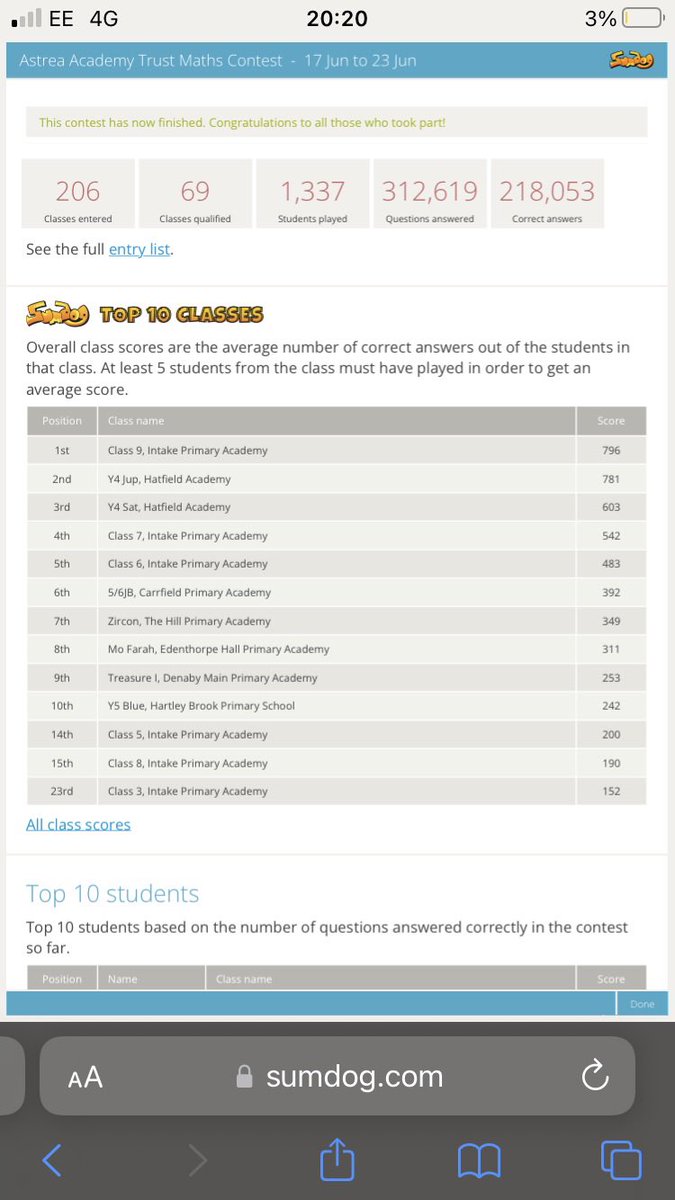 EE 4G
20:20
3%

Astrea Academy Trust Maths Contest - 17 Jun to 23 Jun
Sumdog

This contest has now finished. Congratulations to all those who took part!

206
Classes entered

69
Classes qualified

1,337
Students played

312,619
Questions answered

218,053
Correct answers

See the full entry list.

Sumdog TOP 10 CLASSES

Overall class scores are the average number of correct answers out of the students in that class. At least 5 students from the class must have played in order to get an average score.

| Position | Class name | Score |
|---|---|---|
| 1st | Class 9, Intake Primary Academy | 796 |
| 2nd | Y4 Jup, Hatfield Academy | 781 |
| 3rd | Y4 Sat, Hatfield Academy | 603 |
| 4th | Class 7, Intake Primary Academy | 542 |
| 5th | Class 6, Intake Primary Academy | 483 |
| 6th | 5/6JB, Carrfield Primary Academy | 392 |
| 7th | Zircon, The Hill Primary Academy | 349 |
| 8th | Mo Farah, Edenthorpe Hall Primary Academy | 311 |
| 9th | Treasure I, Denaby Main Primary Academy | 253 |
| 10th | Y5 Blue, Hartley Brook Primary School | 242 |
| 14th | Class 5, Intake Primary Academy | 200 |
| 15th | Class 8, Intake Primary Academy | 190 |
| 23rd | Class 3, Intake Primary Academy | 152 |

All class scores

Top 10 students

Top 10 students based on the number of questions answered correctly in the contest so far.

| Position | Name | Class name | Score |
|---|---|---|---|

Done

AA sumdog.com